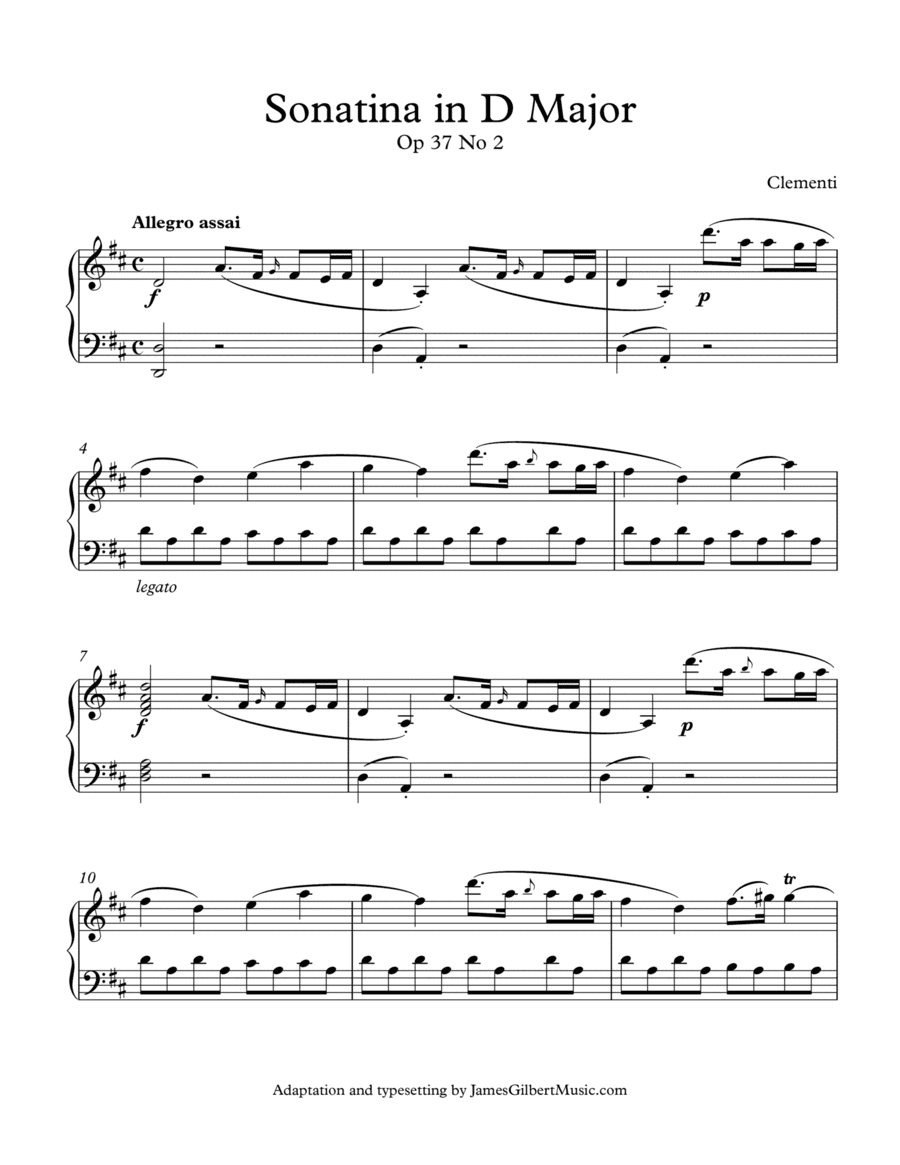 Sonatina in D Major
Op 37 No 2

Clementi

Allegro assai

f

p

4

legato

7

f

p

10

tr

Adaptation and typesetting by JamesGilbertMusic.com